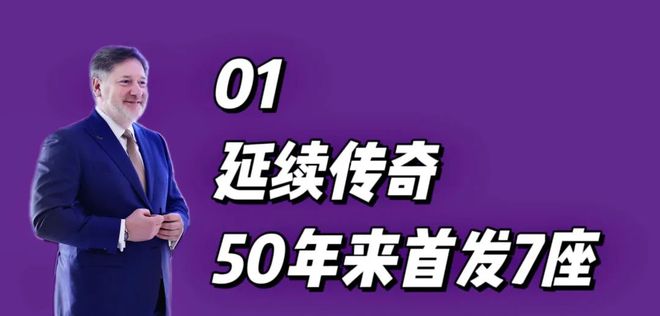 01
延续传奇
50年来首发7座